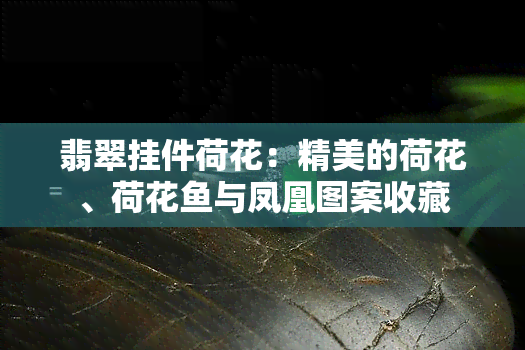 翡翠挂件荷花：精美的荷花、荷花鱼与凤凰图案收藏